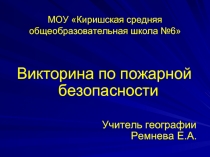 МОУ «Киришская средняя общеобразовательная школа №6»

Викторина по пожарной безопасности

Учитель географии
Ремнева Е.А.